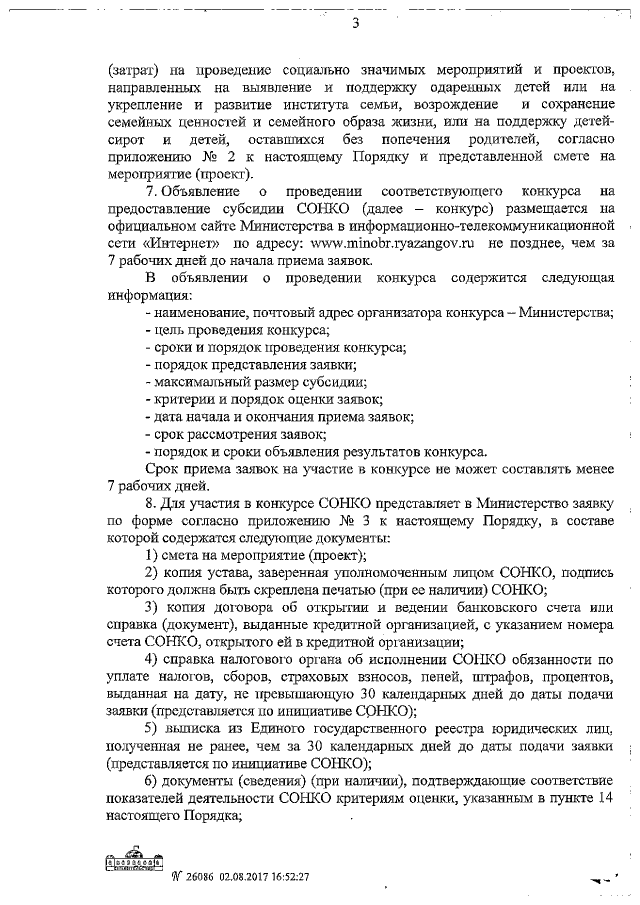 3

(затрат) на проведение социально значимых мероприятий и проектов, направленных на выявление и поддержку одаренных детей или на укрепление и развитие института семьи, возрождение и сохранение семейных ценностей и семейного образа жизни, или на поддержку детей-сирот и детей, оставшихся без попечения родителей, согласно приложению № 2 к настоящему Порядку и представленной смете на мероприятие (проект).

7. Объявление о проведении соответствующего конкурса на предоставление субсидии СОНКО (далее – конкурс) размещается на официальном сайте Министерства в информационно-телекоммуникационной сети «Интернет» по адресу: www.minobr.ryazangov.ru не позднее, чем за 7 рабочих дней до начала приема заявок.

В объявлении о проведении конкурса содержится следующая информация:

- наименование, почтовый адрес организатора конкурса – Министерства;
- цель проведения конкурса;
- сроки и порядок проведения конкурса;
- порядок представления заявки;
- максимальный размер субсидии;
- критерии и порядок оценки заявок;
- дата начала и окончания приема заявок;
- срок рассмотрения заявок;
- порядок и сроки объявления результатов конкурса.

Срок приема заявок на участие в конкурсе не может составлять менее 7 рабочих дней.

8. Для участия в конкурсе СОНКО представляет в Министерство заявку по форме согласно приложению № 3 к настоящему Порядку, в составе которой содержатся следующие документы:

1) смета на мероприятие (проект);

2) копия устава, заверенная уполномоченным лицом СОНКО, подпись которого должна быть скреплена печатью (при ее наличии) СОНКО;

3) копия договора об открытии и ведении банковского счета или справка (документ), выданные кредитной организацией, с указанием номера счета СОНКО, открытого ей в кредитной организации;

4) справка налогового органа об исполнении СОНКО обязанности по уплате налогов, сборов, страховых взносов, пеней, штрафов, процентов, выданная на дату, не превышающую 30 календарных дней до даты подачи заявки (представляется по инициативе СОНКО);

5) выписка из Единого государственного реестра юридических лиц, полученная не ранее, чем за 30 календарных дней до даты подачи заявки (представляется по инициативе СОНКО);

6) документы (сведения) (при наличии), подтверждающие соответствие показателей деятельности СОНКО критериям оценки, указанным в пункте 14 настоящего Порядка;

№ 26086 02.08.2017 16:52:27